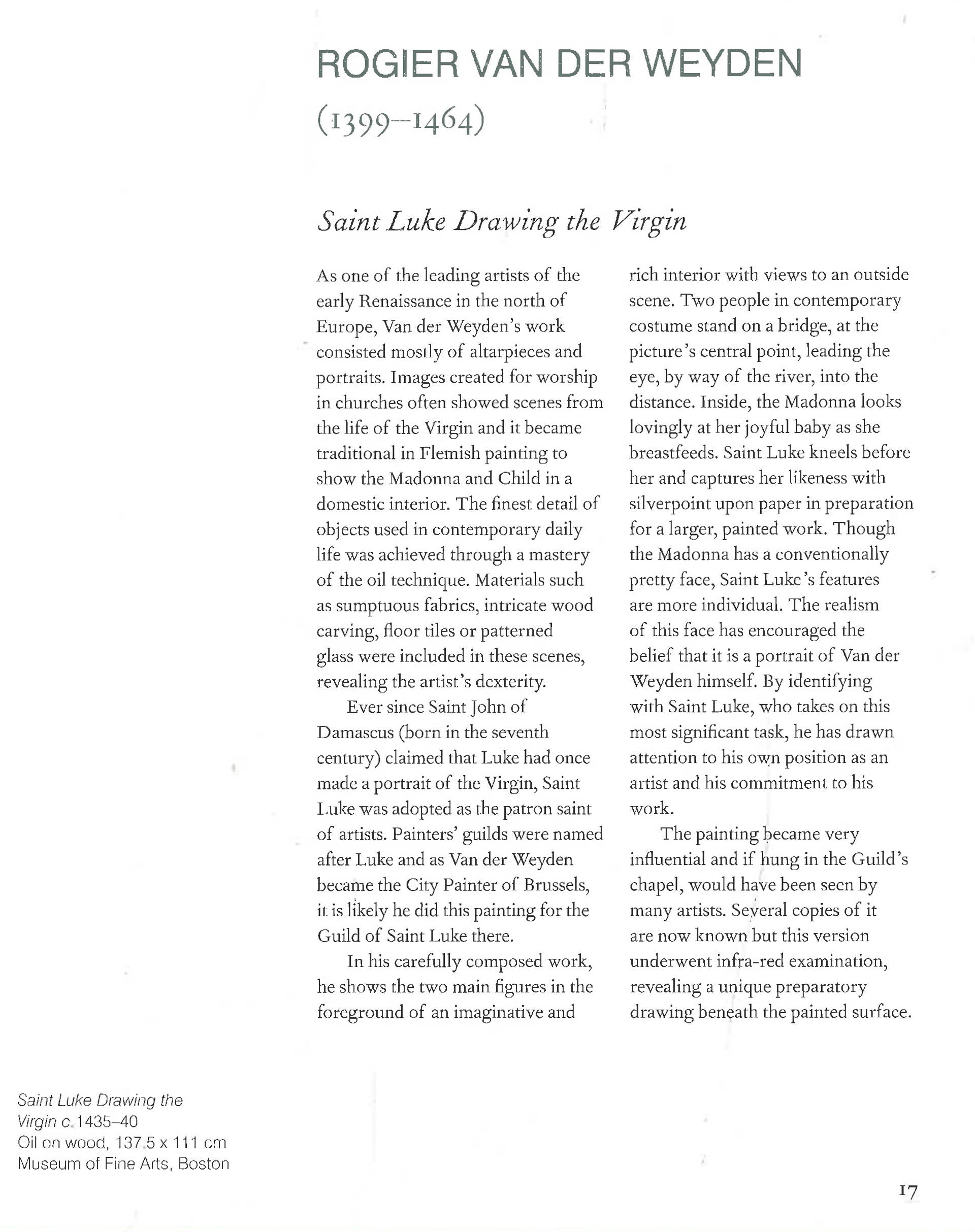 ROGIER VAN DER WEYDEN

(1399–1464)

Saint Luke Drawing the Virgin

As one of the leading artists of the early Renaissance in the north of Europe, Van der Weyden's work consisted mostly of altarpieces and portraits. Images created for worship in churches often showed scenes from the life of the Virgin and it became traditional in Flemish painting to show the Madonna and Child in a domestic interior. The finest detail of objects used in contemporary daily life was achieved through a mastery of the oil technique. Materials such as sumptuous fabrics, intricate wood carving, floor tiles or patterned glass were included in these scenes, revealing the artist's dexterity.

Ever since Saint John of Damascus (born in the seventh century) claimed that Luke had once made a portrait of the Virgin, Saint Luke was adopted as the patron saint of artists. Painters' guilds were named after Luke and as Van der Weyden became the City Painter of Brussels, it is likely he did this painting for the Guild of Saint Luke there.

In his carefully composed work, he shows the two main figures in the foreground of an imaginative and rich interior with views to an outside scene. Two people in contemporary costume stand on a bridge, at the picture's central point, leading the eye, by way of the river, into the distance. Inside, the Madonna looks lovingly at her joyful baby as she breastfeeds. Saint Luke kneels before her and captures her likeness with silverpoint upon paper in preparation for a larger, painted work. Though the Madonna has a conventionally pretty face, Saint Luke's features are more individual. The realism of this face has encouraged the belief that it is a portrait of Van der Weyden himself. By identifying with Saint Luke, who takes on this most significant task, he has drawn attention to his own position as an artist and his commitment to his work.

The painting became very influential and if hung in the Guild's chapel, would have been seen by many artists. Several copies of it are now known but this version underwent infra-red examination, revealing a unique preparatory drawing beneath the painted surface.

Saint Luke Drawing the Virgin c.1435–40
Oil on wood, 137.5 x 111 cm
Museum of Fine Arts, Boston

17